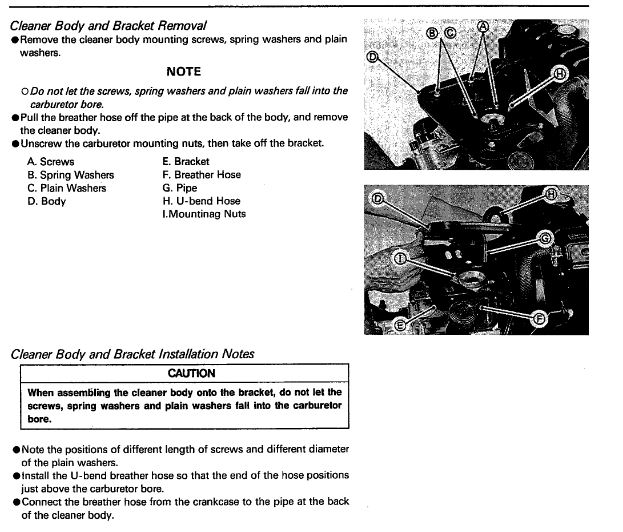 Cleaner Body and Bracket Removal

●Remove the cleaner body mounting screws, spring washers and plain washers.

NOTE

○Do not let the screws, spring washers and plain washers fall into the carburetor bore.

●Pull the breather hose off the pipe at the back of the body, and remove the cleaner body.

●Unscrew the carburetor mounting nuts, then take off the bracket.

A. Screws
B. Spring Washers
C. Plain Washers
D. Body

E. Bracket
F. Breather Hose
G. Pipe
H. U-bend Hose
I.Mountinag Nuts

B C A
D
H

D H
G
I
E F

Cleaner Body and Bracket Installation Notes

CAUTION

When assembling the cleaner body onto the bracket, do not let the screws, spring washers and plain washers fall into the carburetor bore.

●Note the positions of different length of screws and different diameter of the plain washers.

●Install the U-bend breather hose so that the end of the hose positions just above the carburetor bore.

●Connect the breather hose from the crankcase to the pipe at the back of the cleaner body.